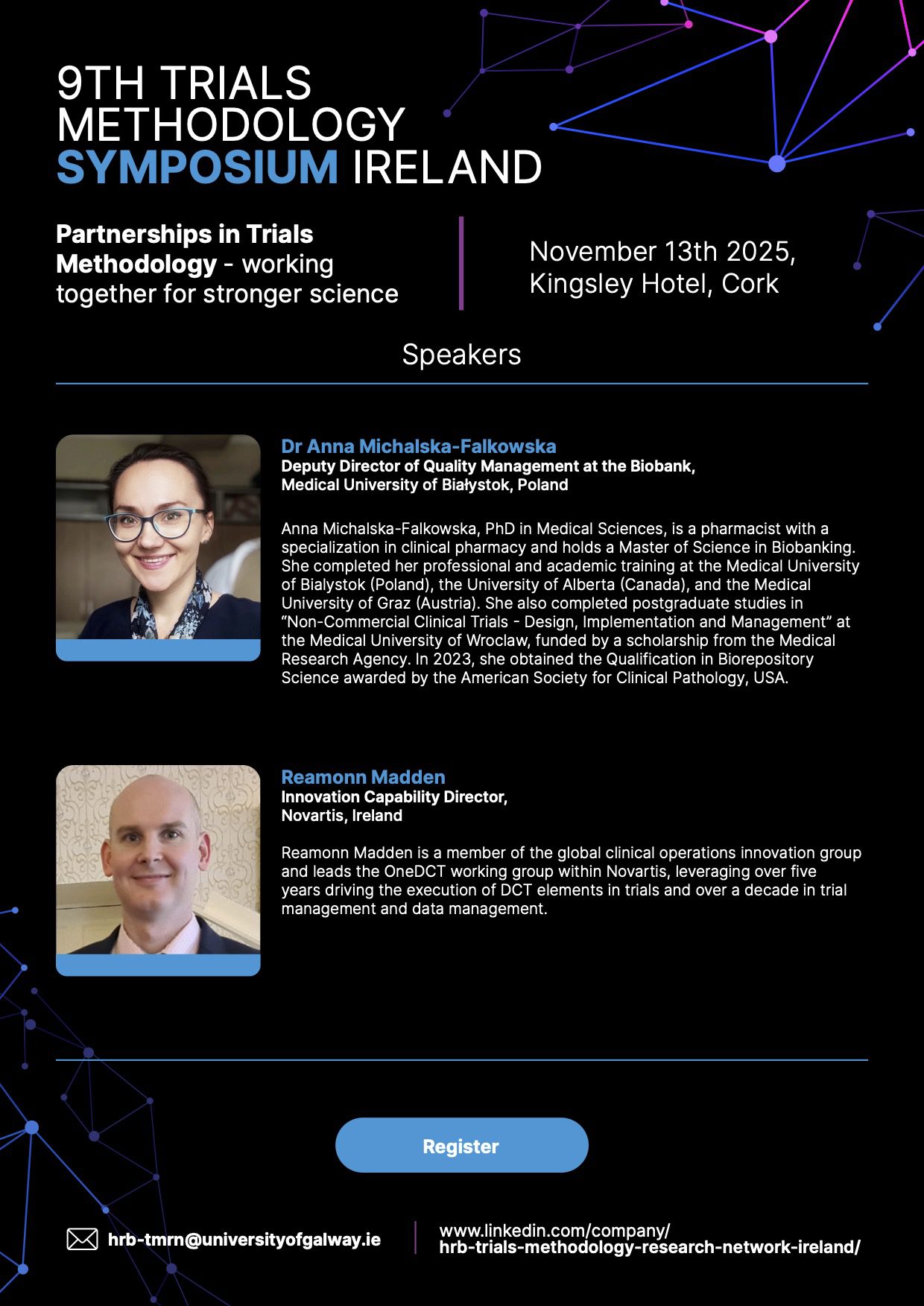 9TH TRIALS METHODOLOGY SYMPOSIUM IRELAND

Partnerships in Trials Methodology - working together for stronger science

November 13th 2025, Kingsley Hotel, Cork

Speakers

Dr Anna Michalska-Falkowska
Deputy Director of Quality Management at the Biobank,
Medical University of Białystok, Poland

Anna Michalska-Falkowska, PhD in Medical Sciences, is a pharmacist with a specialization in clinical pharmacy and holds a Master of Science in Biobanking. She completed her professional and academic training at the Medical University of Bialystok (Poland), the University of Alberta (Canada), and the Medical University of Graz (Austria). She also completed postgraduate studies in "Non-Commercial Clinical Trials - Design, Implementation and Management" at the Medical University of Wroclaw, funded by a scholarship from the Medical Research Agency. In 2023, she obtained the Qualification in Biorepository Science awarded by the American Society for Clinical Pathology, USA.

Reamonn Madden
Innovation Capability Director,
Novartis, Ireland

Reamonn Madden is a member of the global clinical operations innovation group and leads the OneDCT working group within Novartis, leveraging over five years driving the execution of DCT elements in trials and over a decade in trial management and data management.

Register

hrb-tmrn@universityofgalway.ie

www.linkedin.com/company/
hrb-trials-methodology-research-network-ireland/